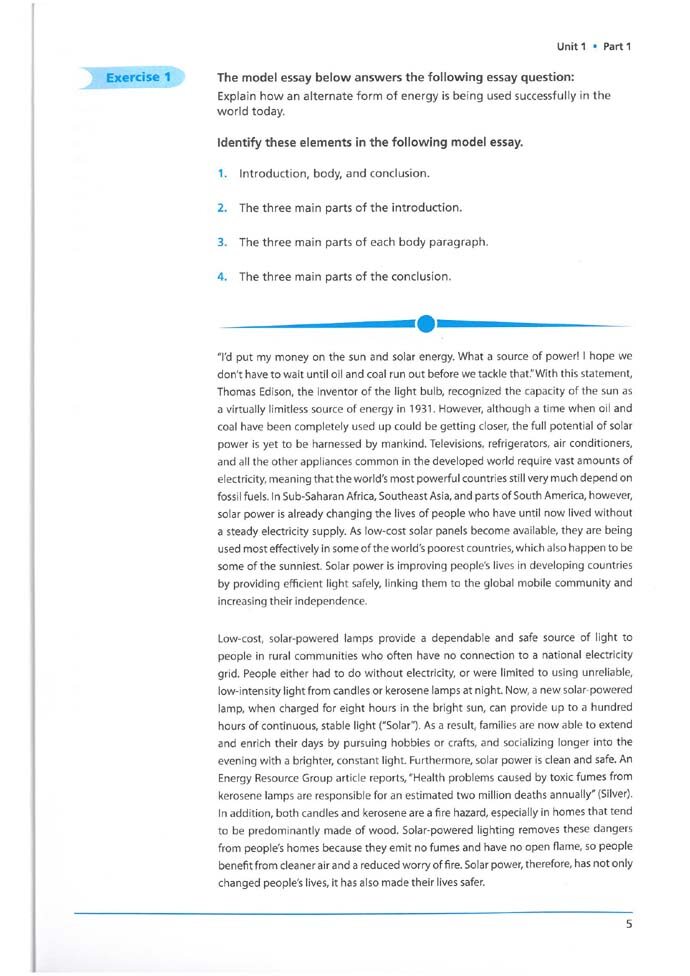 Unit 1 • Part 1

Exercise 1

The model essay below answers the following essay question:
Explain how an alternate form of energy is being used successfully in the world today.

Identify these elements in the following model essay.

1. Introduction, body, and conclusion.

2. The three main parts of the introduction.

3. The three main parts of each body paragraph.

4. The three main parts of the conclusion.

"I'd put my money on the sun and solar energy. What a source of power! I hope we don't have to wait until oil and coal run out before we tackle that." With this statement, Thomas Edison, the inventor of the light bulb, recognized the capacity of the sun as a virtually limitless source of energy in 1931. However, although a time when oil and coal have been completely used up could be getting closer, the full potential of solar power is yet to be harnessed by mankind. Televisions, refrigerators, air conditioners, and all the other appliances common in the developed world require vast amounts of electricity, meaning that the world's most powerful countries still very much depend on fossil fuels. In Sub-Saharan Africa, Southeast Asia, and parts of South America, however, solar power is already changing the lives of people who have until now lived without a steady electricity supply. As low-cost solar panels become available, they are being used most effectively in some of the world's poorest countries, which also happen to be some of the sunniest. Solar power is improving people's lives in developing countries by providing efficient light safely, linking them to the global mobile community and increasing their independence.

Low-cost, solar-powered lamps provide a dependable and safe source of light to people in rural communities who often have no connection to a national electricity grid. People either had to do without electricity, or were limited to using unreliable, low-intensity light from candles or kerosene lamps at night. Now, a new solar-powered lamp, when charged for eight hours in the bright sun, can provide up to a hundred hours of continuous, stable light ("Solar"). As a result, families are now able to extend and enrich their days by pursuing hobbies or crafts, and socializing longer into the evening with a brighter, constant light. Furthermore, solar power is clean and safe. An Energy Resource Group article reports, "Health problems caused by toxic fumes from kerosene lamps are responsible for an estimated two million deaths annually" (Silver). In addition, both candles and kerosene are a fire hazard, especially in homes that tend to be predominantly made of wood. Solar-powered lighting removes these dangers from people's homes because they emit no fumes and have no open flame, so people benefit from cleaner air and a reduced worry of fire. Solar power, therefore, has not only changed people's lives, it has also made their lives safer.

5